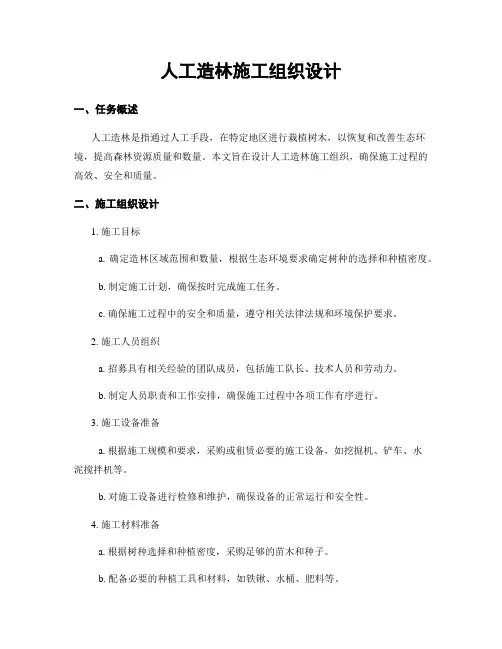 人工造林施工组织设计

一、任务概述

人工造林是指通过人工手段，在特定地区进行栽植树木，以恢复和改善生态环境，提高森林资源质量和数量。本文旨在设计人工造林施工组织，确保施工过程的高效、安全和质量。

二、施工组织设计

1. 施工目标

a. 确定造林区域范围和数量，根据生态环境要求确定树种的选择和种植密度。

b. 制定施工计划，确保按时完成施工任务。

c. 确保施工过程中的安全和质量，遵守相关法律法规和环境保护要求。

2. 施工人员组织

a. 招募具有相关经验的团队成员，包括施工队长、技术人员和劳动力。

b. 制定人员职责和工作安排，确保施工过程中各项工作有序进行。

3. 施工设备准备

a. 根据施工规模和要求，采购或租赁必要的施工设备，如挖掘机、铲车、水泥搅拌机等。

b. 对施工设备进行检修和维护，确保设备的正常运行和安全性。

4. 施工材料准备

a. 根据树种选择和种植密度，采购足够的苗木和种子。

b. 配备必要的种植工具和材料，如铁锹、水桶、肥料等。